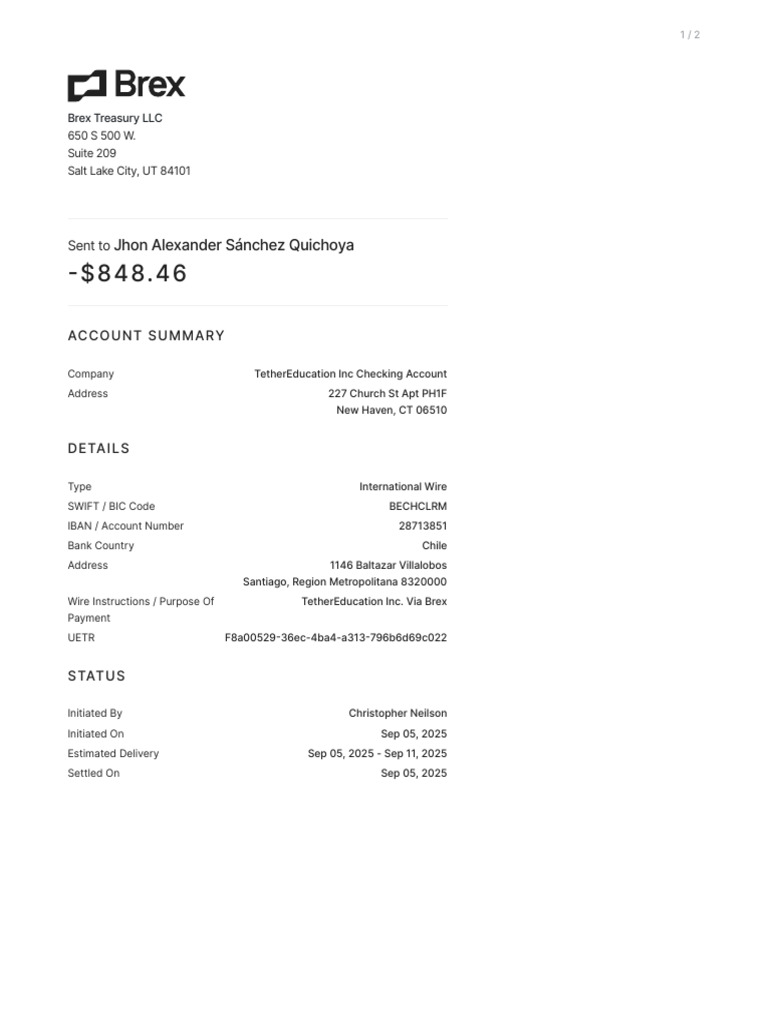 1 / 2

Brex

Brex Treasury LLC
650 S 500 W.
Suite 209
Salt Lake City, UT 84101

Sent to Jhon Alexander Sánchez Quichoya
-$848.46

ACCOUNT SUMMARY

| Company | TetherEducation Inc Checking Account |
|---|---|
| Address | 227 Church St Apt PH1F New Haven, CT 06510 |

DETAILS

| Type | International Wire |
|---|---|
| SWIFT / BIC Code | BECHCLRM |
| IBAN / Account Number | 28713851 |
| Bank Country | Chile |
| Address | 1146 Baltazar Villalobos Santiago, Region Metropolitana 8320000 |
| Wire Instructions / Purpose Of Payment | TetherEducation Inc. Via Brex |
| UETR | F8a00529-36ec-4ba4-a313-796b6d69c022 |

STATUS

| Initiated By | Christopher Neilson |
|---|---|
| Initiated On | Sep 05, 2025 |
| Estimated Delivery | Sep 05, 2025 - Sep 11, 2025 |
| Settled On | Sep 05, 2025 |